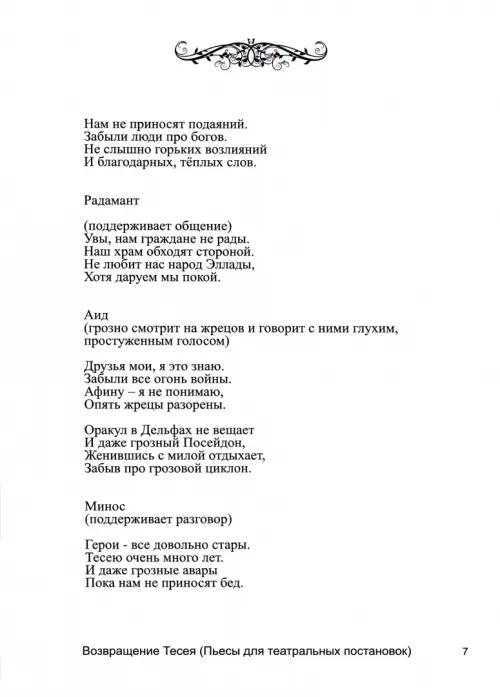 Нам не приносят подаяний.
Забыли люди про богов.
Не слышно горьких возлияний
И благодарных, тёплых слов.

Радамант

(поддерживает общение)
Увы, нам граждане не рады.
Наш храм обходят стороной.
Не любит нас народ Эллады,
Хотя даруем мы покой.

Аид
(грозно смотрит на жрецов и говорит с ними глухим, простуженным голосом)

Друзья мои, я это знаю.
Забыли все огонь войны.
Афину – я не понимаю,
Опять жрецы разорены.

Оракул в Дельфах не вещает
И даже грозный Посейдон,
Женившись с милой отдыхает,
Забыв про грозовой циклон.

Минос
(поддерживает разговор)

Герои - все довольно стары.
Тесею очень много лет.
И даже грозные авары
Пока нам не приносят бед.

Возвращение Тесея (Пьесы для театральных постановок) 7